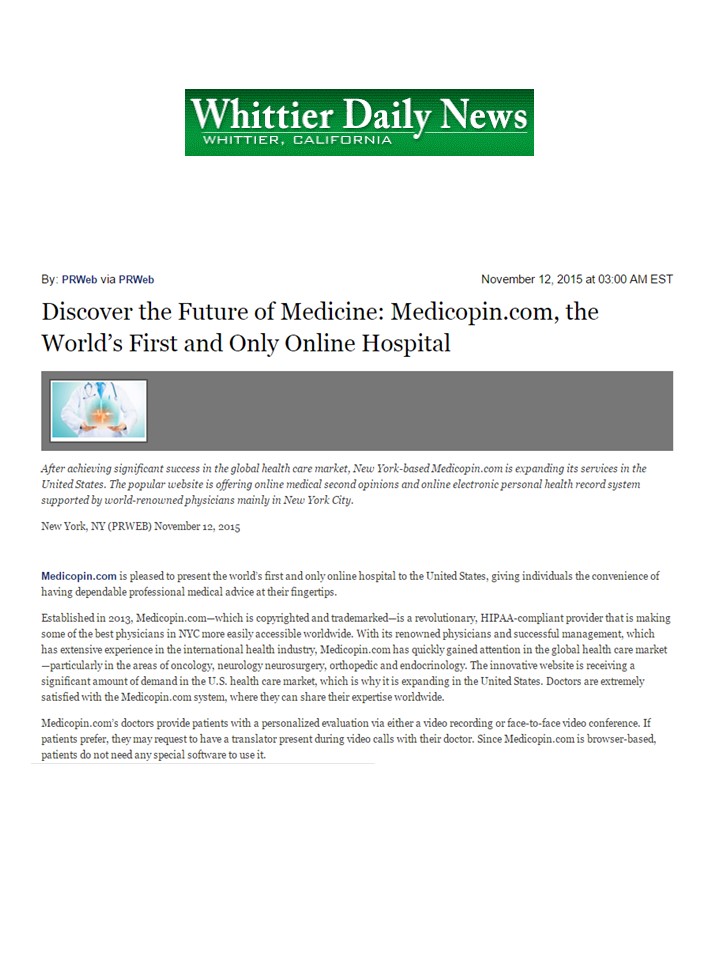 Whittier Daily News
WHITTIER, CALIFORNIA

By: PRWeb via PRWeb

November 12, 2015 at 03:00 AM EST

Discover the Future of Medicine: Medicopin.com, the World's First and Only Online Hospital

After achieving significant success in the global health care market, New York-based Medicopin.com is expanding its services in the United States. The popular website is offering online medical second opinions and online electronic personal health record system supported by world-renowned physicians mainly in New York City.

New York, NY (PRWEB) November 12, 2015

Medicopin.com is pleased to present the world's first and only online hospital to the United States, giving individuals the convenience of having dependable professional medical advice at their fingertips.

Established in 2013, Medicopin.com—which is copyrighted and trademarked—is a revolutionary, HIPAA-compliant provider that is making some of the best physicians in NYC more easily accessible worldwide. With its renowned physicians and successful management, which has extensive experience in the international health industry, Medicopin.com has quickly gained attention in the global health care market—particularly in the areas of oncology, neurology neurosurgery, orthopedic and endocrinology. The innovative website is receiving a significant amount of demand in the U.S. health care market, which is why it is expanding in the United States. Doctors are extremely satisfied with the Medicopin.com system, where they can share their expertise worldwide.

Medicopin.com's doctors provide patients with a personalized evaluation via either a video recording or face-to-face video conference. If patients prefer, they may request to have a translator present during video calls with their doctor. Since Medicopin.com is browser-based, patients do not need any special software to use it.